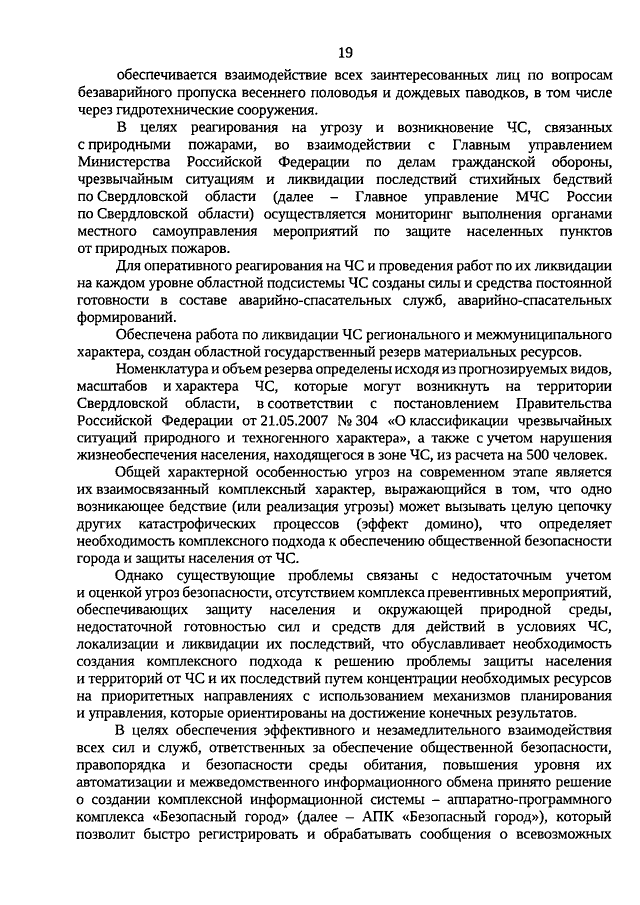 19

обеспечивается взаимодействие всех заинтересованных лиц по вопросам безаварийного пропуска весеннего половодья и дождевых паводков, в том числе через гидротехнические сооружения.

В целях реагирования на угрозу и возникновение ЧС, связанных с природными пожарами, во взаимодействии с Главным управлением Министерства Российской Федерации по делам гражданской обороны, чрезвычайным ситуациям и ликвидации последствий стихийных бедствий по Свердловской области (далее – Главное управление МЧС России по Свердловской области) осуществляется мониторинг выполнения органами местного самоуправления мероприятий по защите населенных пунктов от природных пожаров.

Для оперативного реагирования на ЧС и проведения работ по их ликвидации на каждом уровне областной подсистемы ЧС созданы силы и средства постоянной готовности в составе аварийно-спасательных служб, аварийно-спасательных формирований.

Обеспечена работа по ликвидации ЧС регионального и межмуниципального характера, создан областной государственный резерв материальных ресурсов.

Номенклатура и объем резерва определены исходя из прогнозируемых видов, масштабов и характера ЧС, которые могут возникнуть на территории Свердловской области, в соответствии с постановлением Правительства Российской Федерации от 21.05.2007 № 304 «О классификации чрезвычайных ситуаций природного и техногенного характера», а также с учетом нарушения жизнеобеспечения населения, находящегося в зоне ЧС, из расчета на 500 человек.

Общей характерной особенностью угроз на современном этапе является их взаимосвязанный комплексный характер, выражающийся в том, что одно возникающее бедствие (или реализация угрозы) может вызывать целую цепочку других катастрофических процессов (эффект домино), что определяет необходимость комплексного подхода к обеспечению общественной безопасности города и защиты населения от ЧС.

Однако существующие проблемы связаны с недостаточным учетом и оценкой угроз безопасности, отсутствием комплекса превентивных мероприятий, обеспечивающих защиту населения и окружающей природной среды, недостаточной готовностью сил и средств для действий в условиях ЧС, локализации и ликвидации их последствий, что обуславливает необходимость создания комплексного подхода к решению проблемы защиты населения и территорий от ЧС и их последствий путем концентрации необходимых ресурсов на приоритетных направлениях с использованием механизмов планирования и управления, которые ориентированы на достижение конечных результатов.

В целях обеспечения эффективного и незамедлительного взаимодействия всех сил и служб, ответственных за обеспечение общественной безопасности, правопорядка и безопасности среды обитания, повышения уровня их автоматизации и межведомственного информационного обмена принято решение о создании комплексной информационной системы – аппаратно-программного комплекса «Безопасный город» (далее – АПК «Безопасный город»), который позволит быстро регистрировать и обрабатывать сообщения о всевозможных